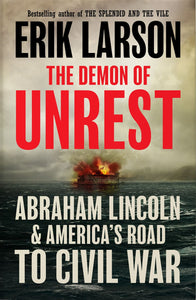 Bestselling author of THE SPLENDID AND THE VILE

ERIK LARSON

THE DEMON OF UNREST

ABRAHAM LINCOLN & AMERICA'S ROAD TO CIVIL WAR